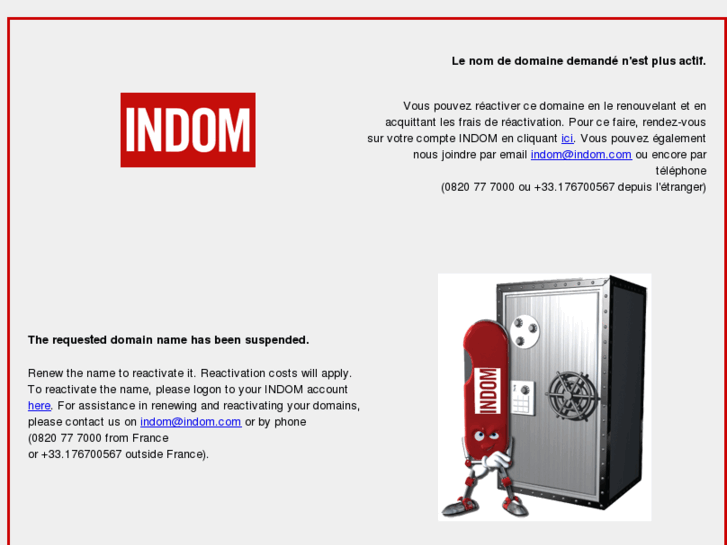 INDOM

Le nom de domaine demandé n'est plus actif.

Vous pouvez réactiver ce domaine en le renouvelant et en acquittant les frais de réactivation. Pour ce faire, rendez-vous sur votre compte INDOM en cliquant ici. Vous pouvez également nous joindre par email indom@indom.com ou encore par téléphone
(0820 77 7000 ou +33.176700567 depuis l'étranger)

The requested domain name has been suspended.

Renew the name to reactivate it. Reactivation costs will apply. To reactivate the name, please logon to your INDOM account here. For assistance in renewing and reactivating your domains, please contact us on indom@indom.com or by phone
(0820 77 7000 from France
or +33.176700567 outside France).

INDOM